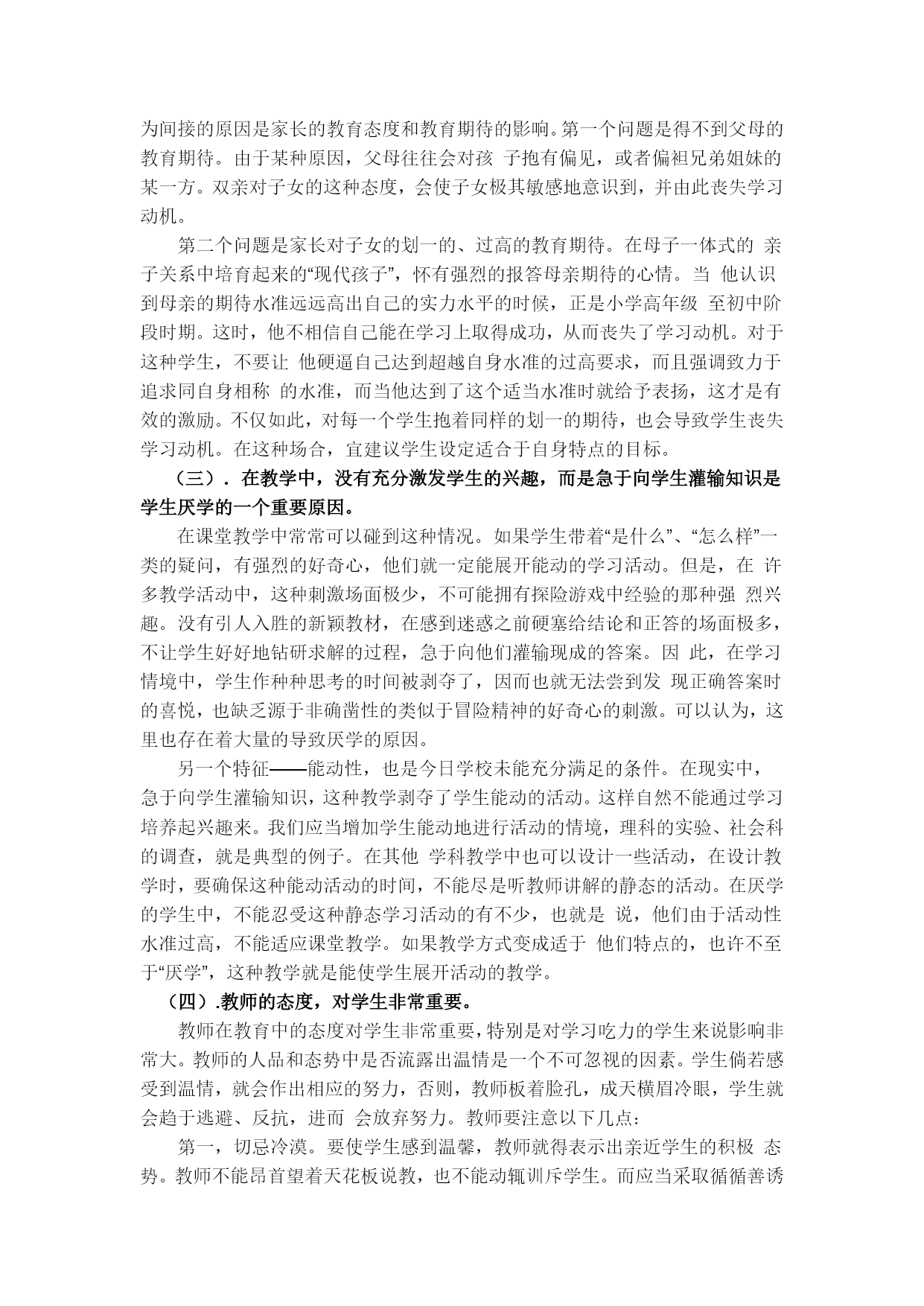 为间接的原因是家长的教育态度和教育期待的影响。第一个问题是得不到父母的教育期待。由于某种原因，父母往往会对孩 子抱有偏见，或者偏袒兄弟姐妹的某一方。双亲对子女的这种态度，会使子女极其敏感地意识到，并由此丧失学习动机。

第二个问题是家长对子女的划一的、过高的教育期待。在母子一体式的 亲子关系中培育起来的“现代孩子”，怀有强烈的报答母亲期待的心情。当 他认识到母亲的期待水准远远高出自己的实力水平的时候，正是小学高年级 至初中阶段时期。这时，他不相信自己能在学习上取得成功，从而丧失了学习动机。对于这种学生，不要让 他硬逼自己达到超越自身水准的过高要求，而且强调致力于追求同自身相称 的水准，而当他达到了这个适当水准时就给予表扬，这才是有效的激励。不仅如此，对每一个学生抱着同样的划一的期待，也会导致学生丧失学习动机。在这种场合，宜建议学生设定适合于自身特点的目标。

（三）. 在教学中，没有充分激发学生的兴趣，而是急于向学生灌输知识是学生厌学的一个重要原因。

在课堂教学中常常可以碰到这种情况。如果学生带着“是什么”、“怎么样”一类的疑问，有强烈的好奇心，他们就一定能展开能动的学习活动。但是，在 许多教学活动中，这种刺激场面极少，不可能拥有探险游戏中经验的那种强 烈兴趣。没有引人入胜的新颖教材，在感到迷惑之前硬塞给结论和正答的场面极多，不让学生好好地钻研求解的过程，急于向他们灌输现成的答案。因 此，在学习情境中，学生作种种思考的时间被剥夺了，因而也就无法尝到发 现正确答案时的喜悦，也缺乏源于非确凿性的类似于冒险精神的好奇心的刺激。可以认为，这里也存在着大量的导致厌学的原因。

另一个特征——能动性，也是今日学校未能充分满足的条件。在现实中，急于向学生灌输知识，这种教学剥夺了学生能动的活动。这样自然不能通过学习培养起兴趣来。我们应当增加学生能动地进行活动的情境，理科的实验、社会科的调查，就是典型的例子。在其他 学科教学中也可以设计一些活动，在设计教学时，要确保这种能动活动的时间，不能尽是听教师讲解的静态的活动。在厌学的学生中，不能忍受这种静态学习活动的有不少，也就是 说，他们由于活动性水准过高，不能适应课堂教学。如果教学方式变成适于 他们特点的，也许不至于“厌学”，这种教学就是能使学生展开活动的教学。

（四）.教师的态度，对学生非常重要。

教师在教育中的态度对学生非常重要，特别是对学习吃力的学生来说影响非常大。教师的人品和态势中是否流露出温情是一个不可忽视的因素。学生倘若感受到温情，就会作出相应的努力，否则，教师板着脸孔，成天横眉冷眼，学生就会趋于逃避、反抗，进而 会放弃努力。教师要注意以下几点：

第一，切忌冷漠。要使学生感到温馨，教师就得表示出亲近学生的积极 态势。教师不能昂首望着天花板说教，也不能动辄训斥学生。而应当采取循循善诱